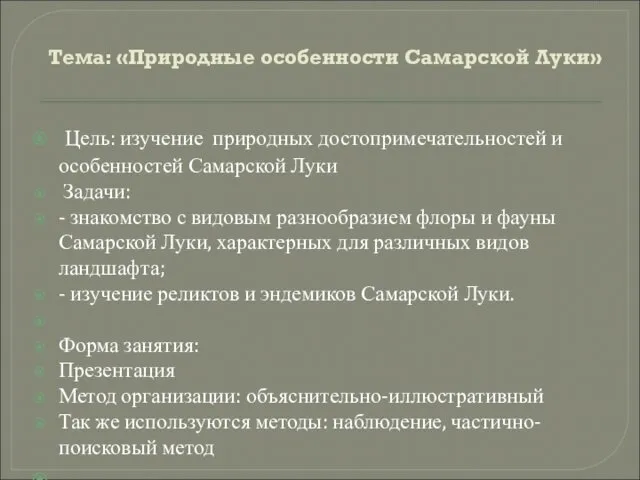 Тема: «Природные особенности Самарской Луки»

Цель: изучение природных достопримечательностей и особенностей Самарской Луки

Задачи:

- знакомство с видовым разнообразием флоры и фауны Самарской Луки, характерных для различных видов ландшафта;

- изучение реликтов и эндемиков Самарской Луки.

Форма занятия:

Презентация

Метод организации: объяснительно-иллюстративный

Так же используются методы: наблюдение, частично-поисковый метод